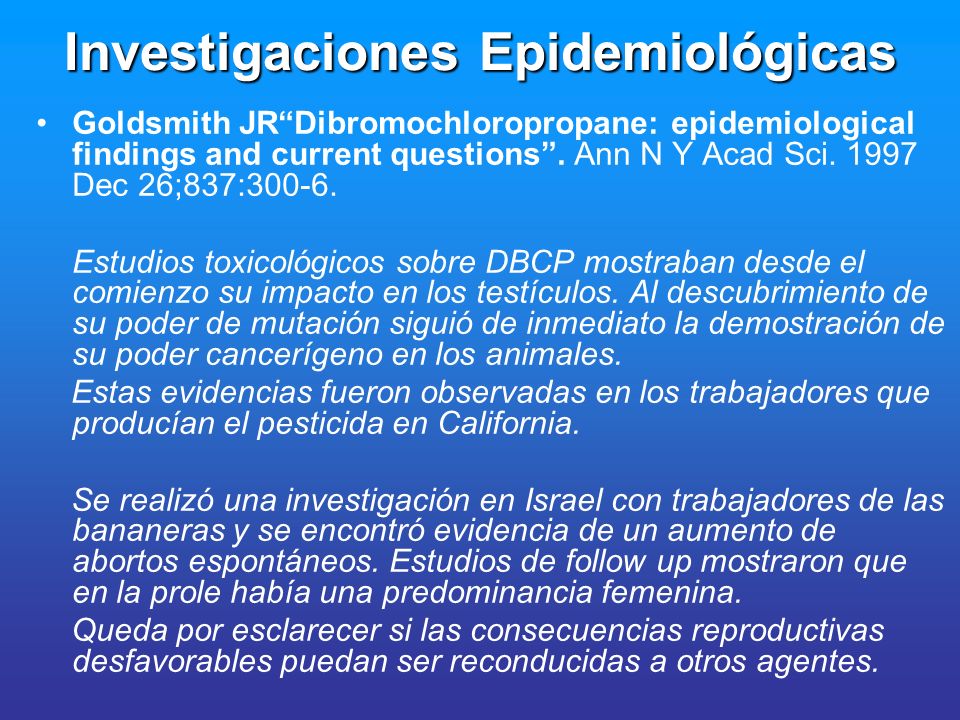 Investigaciones Epidemiológicas

• Goldsmith JR“Dibromochloropropane: epidemiological findings and current questions”. Ann N Y Acad Sci. 1997 Dec 26;837:300-6.

Estudios toxicológicos sobre DBCP mostraban desde el comienzo su impacto en los testículos. Al descubrimiento de su poder de mutación siguió de inmediato la demostración de su poder cancerígeno en los animales.

Estas evidencias fueron observadas en los trabajadores que producían el pesticida en California.

Se realizó una investigación en Israel con trabajadores de las bananeras y se encontró evidencia de un aumento de abortos espontáneos. Estudios de follow up mostraron que en la prole había una predominancia femenina.

Queda por esclarecer si las consecuencias reproductivas desfavorables puedan ser reconducidas a otros agentes.